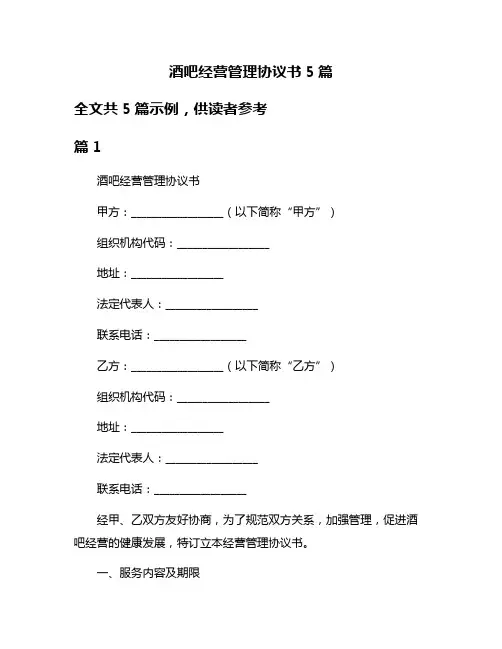 酒吧经营管理协议书 5 篇

全文共 5 篇示例，供读者参考

篇 1

酒吧经营管理协议书

甲方：________________（以下简称“甲方”）

组织机构代码：________________

地址：________________

法定代表人：________________

联系电话：________________

乙方：________________（以下简称“乙方”）

组织机构代码：________________

地址：________________

法定代表人：________________

联系电话：________________

经甲、乙双方友好协商，为了规范双方关系，加强管理，促进酒吧经营的健康发展，特订立本经营管理协议书。

一、服务内容及期限